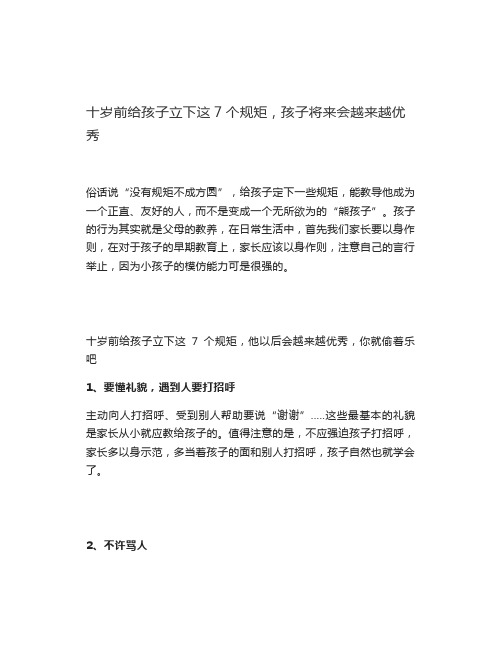 十岁前给孩子立下这 7 个规矩，孩子将来会越来越优秀

俗话说“没有规矩不成方圆”，给孩子定下一些规矩，能教导他成为一个正直、友好的人，而不是变成一个无所欲为的“熊孩子”。孩子的行为其实就是父母的教养，在日常生活中，首先我们家长要以身作则，在对于孩子的早期教育上，家长应该以身作则，注意自己的言行举止，因为小孩子的模仿能力可是很强的。

十岁前给孩子立下这 7 个规矩，他以后会越来越优秀，你就偷着乐吧

1、要懂礼貌，遇到人要打招呼

主动向人打招呼、受到别人帮助要说“谢谢”.....这些最基本的礼貌是家长从小就应教给孩子的。值得注意的是，不应强迫孩子打招呼，家长多以身示范，多当着孩子的面和别人打招呼，孩子自然也就学会了。

2、不许骂人